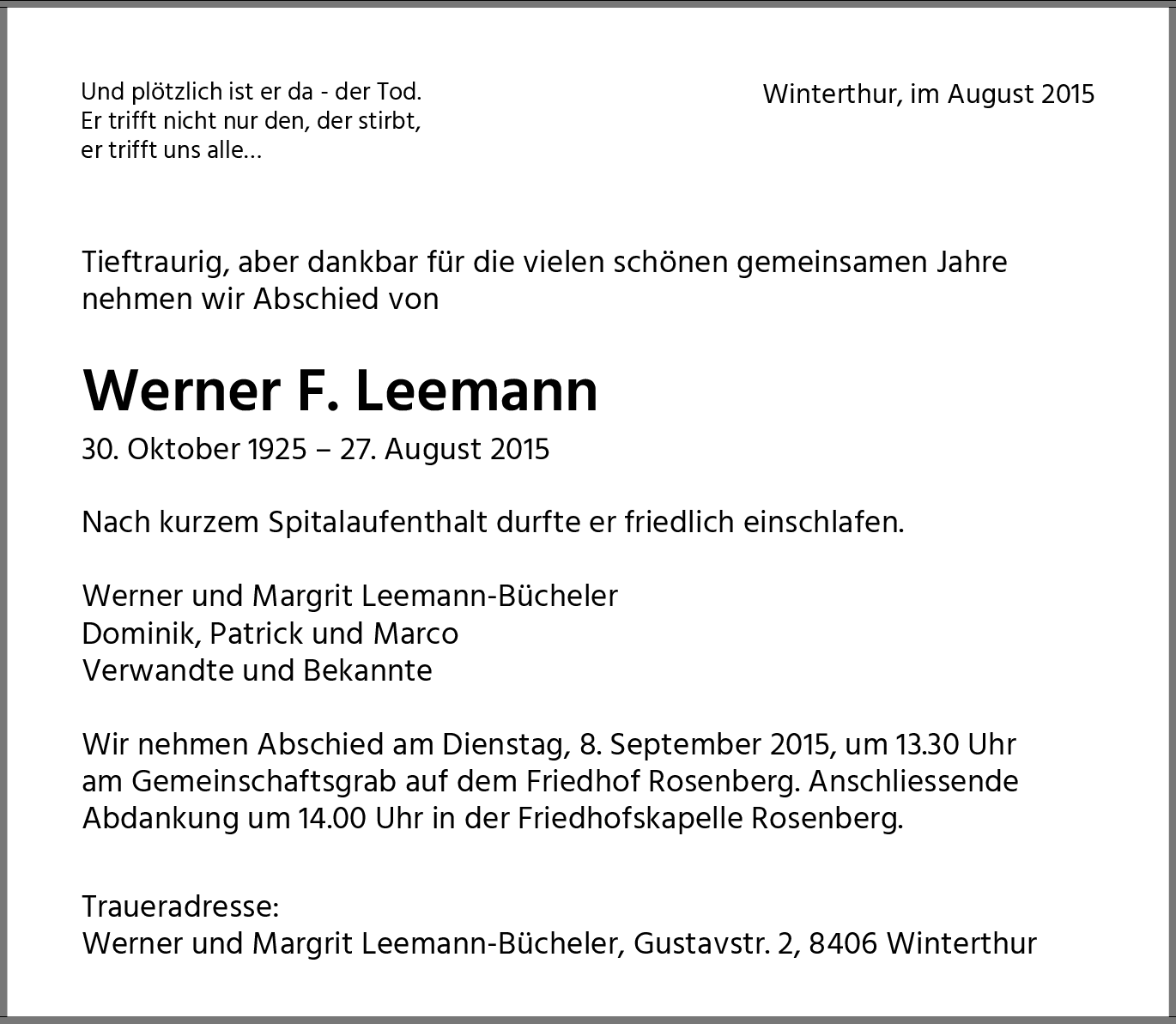 Und plötzlich ist er da - der Tod.
Er trifft nicht nur den, der stirbt,
er trifft uns alle…

Winterthur, im August 2015

Tieftraurig, aber dankbar für die vielen schönen gemeinsamen Jahre nehmen wir Abschied von

Werner F. Leemann

30. Oktober 1925 – 27. August 2015

Nach kurzem Spitalaufenthalt durfte er friedlich einschlafen.

Werner und Margrit Leemann-Bücheler
Dominik, Patrick und Marco
Verwandte und Bekannte

Wir nehmen Abschied am Dienstag, 8. September 2015, um 13.30 Uhr am Gemeinschaftsgrab auf dem Friedhof Rosenberg. Anschliessende Abdankung um 14.00 Uhr in der Friedhofskapelle Rosenberg.

Traueradresse:
Werner und Margrit Leemann-Bücheler, Gustavstr. 2, 8406 Winterthur